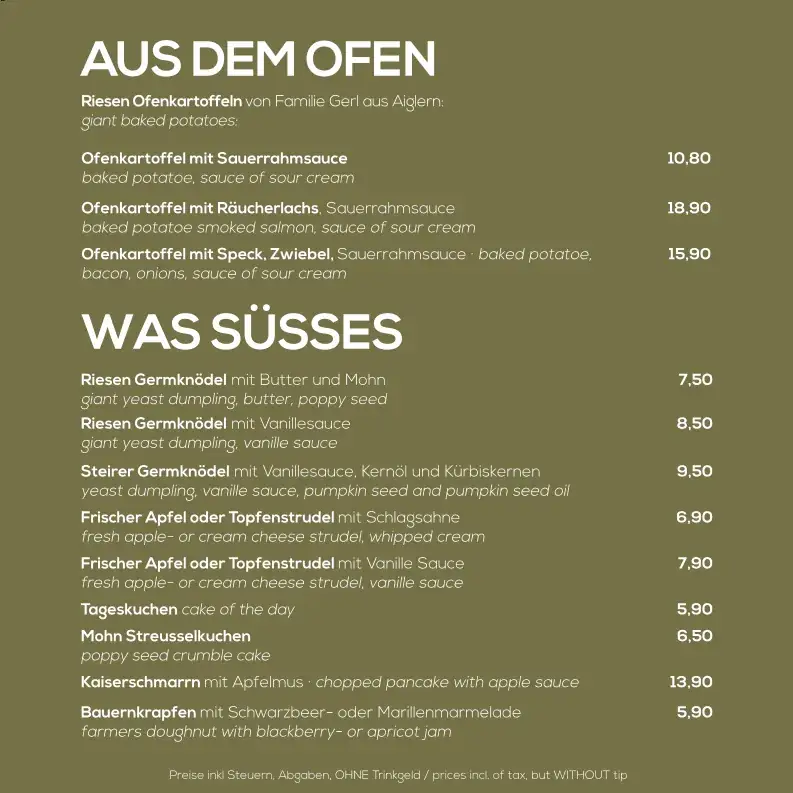 AUS DEM OFEN

Riesen Ofenkartoffeln von Familie Gerl aus Aiglern:
giant baked potatoes:

Ofenkartoffel mit Sauerrahmsauce 10,80
baked potatoe, sauce of sour cream

Ofenkartoffel mit Räucherlachs, Sauerrahmsauce 18,90
baked potatoe smoked salmon, sauce of sour cream

Ofenkartoffel mit Speck, Zwiebel, Sauerrahmsauce · baked potatoe, bacon, onions, sauce of sour cream 15,90

WAS SÜSSES

Riesen Germknödel mit Butter und Mohn 7,50
giant yeast dumpling, butter, poppy seed

Riesen Germknödel mit Vanillesauce 8,50
giant yeast dumpling, vanille sauce

Steirer Germknödel mit Vanillesauce, Kernöl und Kürbiskernen 9,50
yeast dumpling, vanille sauce, pumpkin seed and pumpkin seed oil

Frischer Apfel oder Topfenstrudel mit Schlagsahne 6,90
fresh apple- or cream cheese strudel, whipped cream

Frischer Apfel oder Topfenstrudel mit Vanille Sauce 7,90
fresh apple- or cream cheese strudel, vanille sauce

Tageskuchen cake of the day 5,90

Mohn Streusselkuchen 6,50
poppy seed crumble cake

Kaiserschmarrn mit Apfelmus · chopped pancake with apple sauce 13,90

Bauernkrapfen mit Schwarzbeer- oder Marillenmarmelade 5,90
farmers doughnut with blackberry- or apricot jam

Preise inkl Steuern, Abgaben, OHNE Trinkgeld / prices incl. of tax, but WITHOUT tip